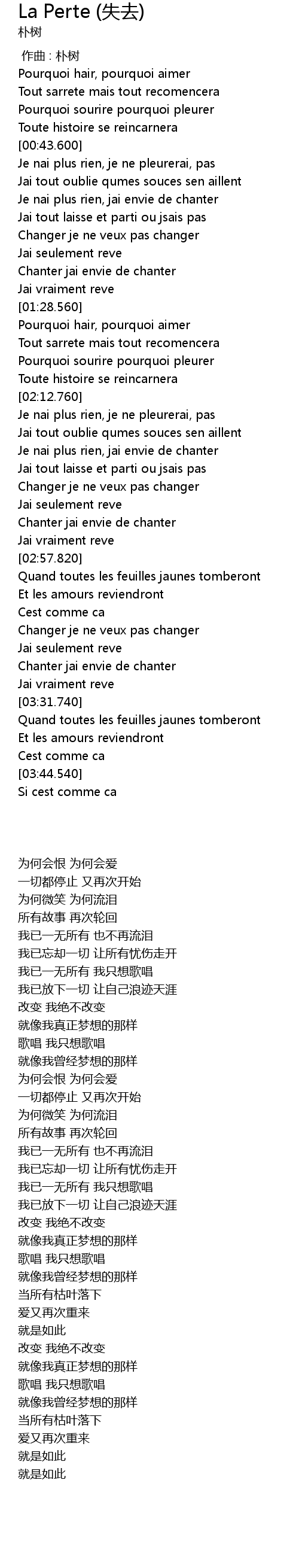 La Perte (失去)
朴树

作曲 : 朴树
Pourquoi hair, pourquoi aimer
Tout sarrete mais tout recomencera
Pourquoi sourire pourquoi pleurer
Toute histoire se reincarnera
[00:43.600]
Je nai plus rien, je ne pleurerai, pas
Jai tout oublie qumes souces sen aillent
Je nai plus rien, jai envie de chanter
Jai tout laisse et parti ou jsais pas
Changer je ne veux pas changer
Jai seulement reve
Chanter jai envie de chanter
Jai vraiment reve
[01:28.560]
Pourquoi hair, pourquoi aimer
Tout sarrete mais tout recomencera
Pourquoi sourire pourquoi pleurer
Toute histoire se reincarnera
[02:12.760]
Je nai plus rien, je ne pleurerai, pas
Jai tout oublie qumes souces sen aillent
Je nai plus rien, jai envie de chanter
Jai tout laisse et parti ou jsais pas
Changer je ne veux pas changer
Jai seulement reve
Chanter jai envie de chanter
Jai vraiment reve
[02:57.820]
Quand toutes les feuilles jaunes tomberont
Et les amours reviendront
Cest comme ca
Changer je ne veux pas changer
Jai seulement reve
Chanter jai envie de chanter
Jai vraiment reve
[03:31.740]
Quand toutes les feuilles jaunes tomberont
Et les amours reviendront
Cest comme ca
[03:44.540]
Si cest comme ca

为何会恨 为何会爱
一切都停止 又再次开始
为何微笑 为何流泪
所有故事 再次轮回
我已一无所有 也不再流泪
我已忘却一切 让所有忧伤走开
我已一无所有 我只想歌唱
我已放下一切 让自己浪迹天涯
改变 我绝不改变
就像我真正梦想的那样
歌唱 我只想歌唱
就像我曾经梦想的那样
为何会恨 为何会爱
一切都停止 又再次开始
为何微笑 为何流泪
所有故事 再次轮回
我已一无所有 也不再流泪
我已忘却一切 让所有忧伤走开
我已一无所有 我只想歌唱
我已放下一切 让自己浪迹天涯
改变 我绝不改变
就像我真正梦想的那样
歌唱 我只想歌唱
就像我曾经梦想的那样
当所有枯叶落下
爱又再次重来
就是如此
改变 我绝不改变
就像我真正梦想的那样
歌唱 我只想歌唱
就像我曾经梦想的那样
当所有枯叶落下
爱又再次重来
就是如此
就是如此